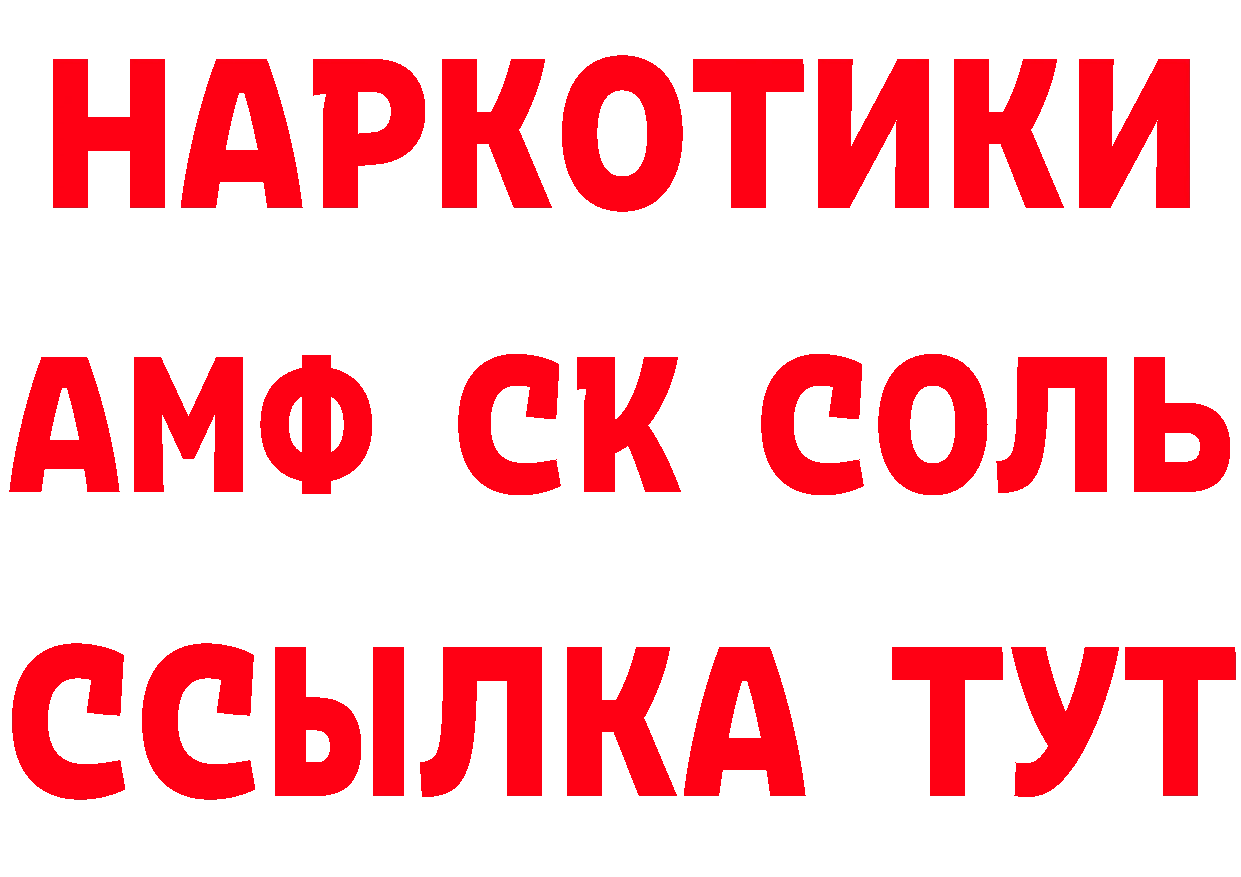 НАРКОТИКИ

АМФ СК СОЛЬ

ССЫЛКА ТУТ